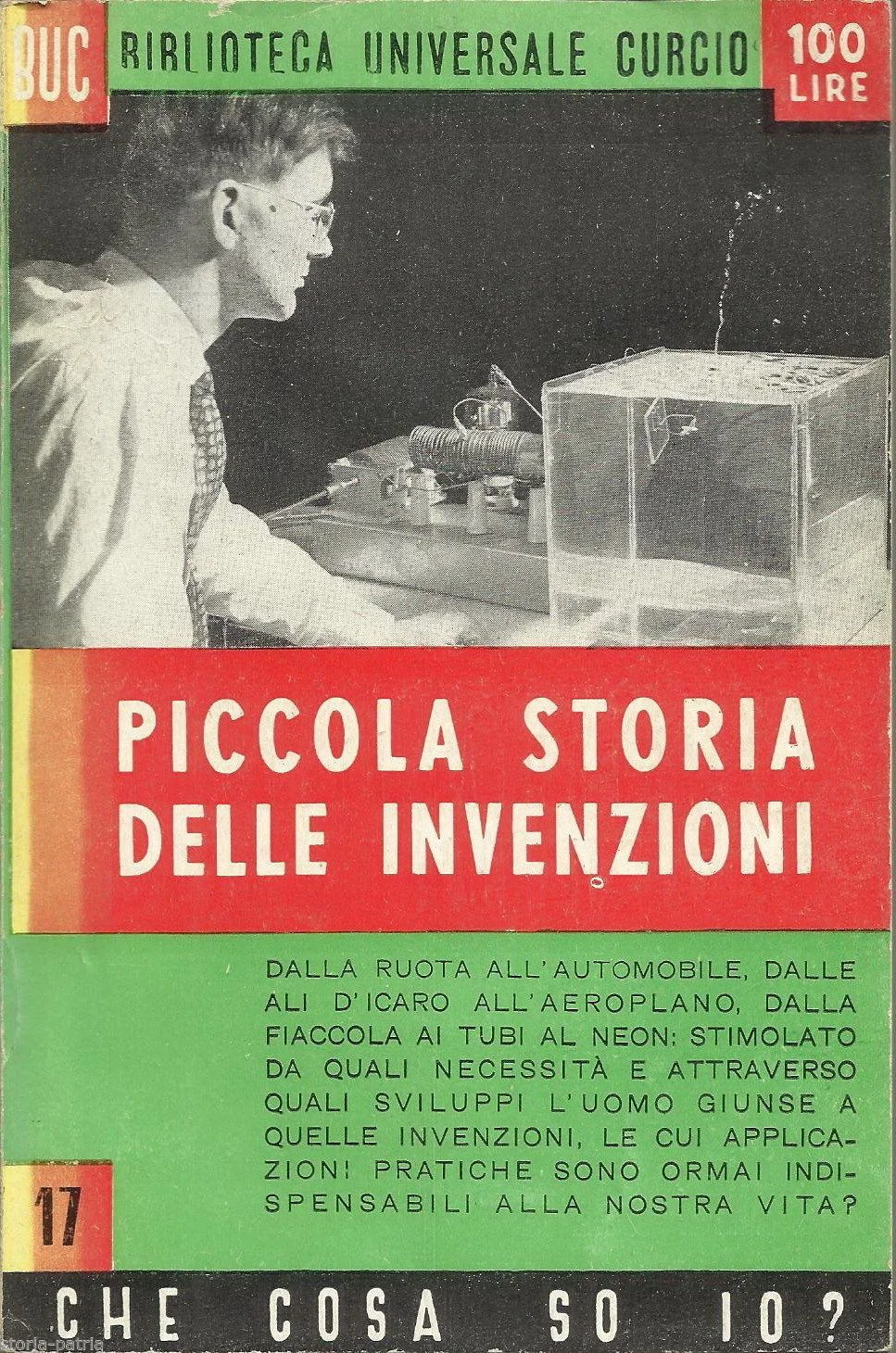 BUC BIBLIOTECA UNIVERSALE CURCIO 100 LIRE

PICCOLA STORIA DELLE INVENZIONI

DALLA RUOTA ALL'AUTOMOBILE, DALLE ALI D'ICARO ALL'AEROPLANO, DALLA FIACCOLA AI TUBI AL NEON: STIMOLATO DA QUALI NECESSITÀ E ATTRAVERSO QUALI SVILUPPI L'UOMO GIUNSE A QUELLE INVENZIONI, LE CUI APPLICAZIONI PRATICHE SONO ORMAI INDISPENSABILI ALLA NOSTRA VITA?

17

CHE COSA SO IO?

storia-patria